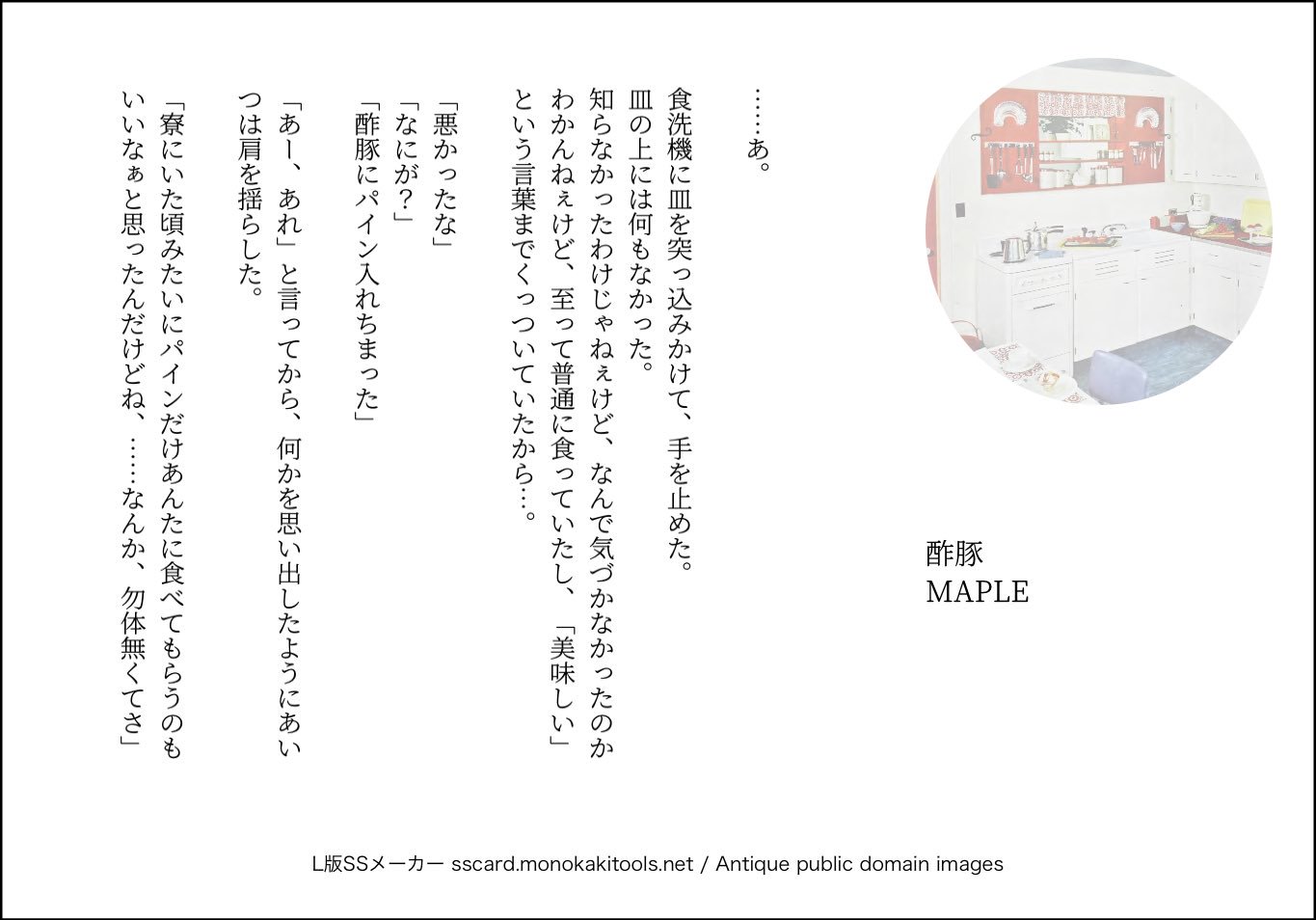 酢豚
MAPLE

……あ。

食洗機に皿を突っ込みかけて、手を止めた。
皿の上には何もなかった。
知らなかったわけじゃねぇけど、なんで気づかなかったのかわかんねぇけど、至って普通に食っていたし、「美味しい」という言葉までくっついていたから…。

「悪かったな」
「なにが？」
「酢豚にパイン入れちまった」

「あー、あれ」と言ってから、何かを思い出したようにあいつは肩を揺らした。

「寮にいた頃みたいにパインだけあんたに食べてもらうのもいいなぁと思ったんだけどね、……なんか、勿体無くてさ」

L版SSメーカー sscard.monokakitools.net / Antique public domain images